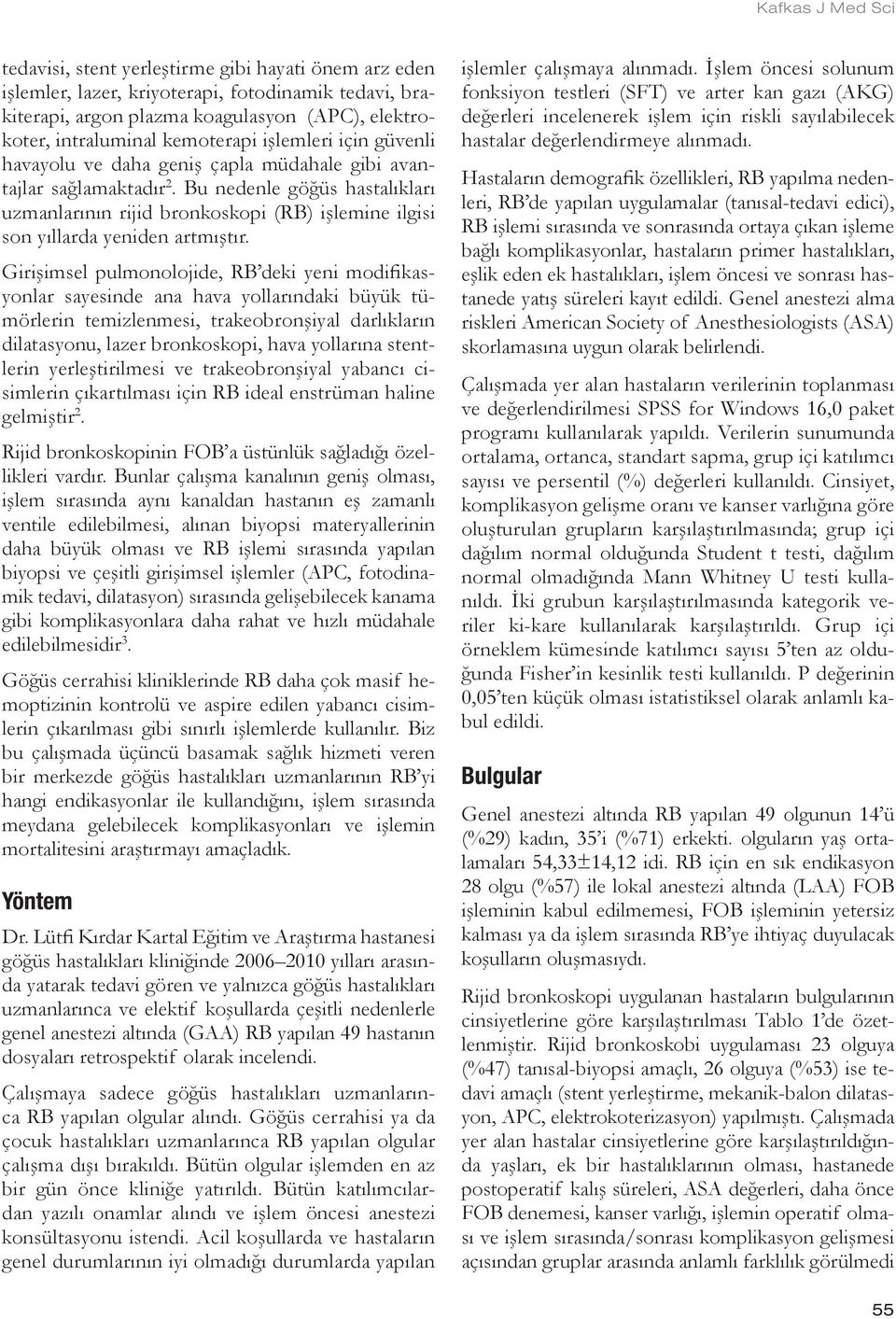 Kafkas J Med Sci

tedavisi, stent yerleştirme gibi hayati önem arz eden işlemler, lazer, kriyoterapi, fotodinamik tedavi, brakiterapi, argon plazma koagulasyon (APC), elektrokoter, intraluminal kemoterapi işlemleri için güvenli havayolu ve daha geniş çapla müdahale gibi avantajlar sağlamaktadır$^2$. Bu nedenle göğüs hastalıkları uzmanlarının rijid bronkoskopi (RB) işlemine ilgisi son yıllarda yeniden artmıştır.

Girişimsel pulmonolojide, RB'deki yeni modifikasyonlar sayesinde ana hava yollarındaki büyük tümörlerin temizlenmesi, trakeobronşiyal darlıkların dilatasyonu, lazer bronkoskopi, hava yollarına stentlerin yerleştirilmesi ve trakeobronşiyal yabancı cisimlerin çıkartılması için RB ideal enstrüman haline gelmiştir$^2$.

Rijid bronkoskopinin FOB'a üstünlük sağladığı özellikleri vardır. Bunlar çalışma kanalının geniş olması, işlem sırasında aynı kanaldan hastanın eş zamanlı ventile edilebilmesi, alınan biyopsi materyallerinin daha büyük olması ve RB işlemi sırasında yapılan biyopsi ve çeşitli girişimsel işlemler (APC, fotodinamik tedavi, dilatasyon) sırasında gelişebilecek kanama gibi komplikasyonlara daha rahat ve hızlı müdahale edilebilmesidir$^3$.

Göğüs cerrahisi kliniklerinde RB daha çok masif hemoptizinin kontrolü ve aspire edilen yabancı cisimlerin çıkarılması gibi sınırlı işlemlerde kullanılır. Biz bu çalışmada üçüncü basamak sağlık hizmeti veren bir merkezde göğüs hastalıkları uzmanlarının RB'yi hangi endikasyonlar ile kullandığını, işlem sırasında meydana gelebilecek komplikasyonları ve işlemin mortalitesini araştırmayı amaçladık.

Yöntem

Dr. Lütfi Kırdar Kartal Eğitim ve Araştırma hastanesi göğüs hastalıkları kliniğinde 2006–2010 yılları arasında yatarak tedavi gören ve yalnızca göğüs hastalıkları uzmanlarınca ve elektif koşullarda çeşitli nedenlerle genel anestezi altında (GAA) RB yapılan 49 hastanın dosyaları retrospektif olarak incelendi.

Çalışmaya sadece göğüs hastalıkları uzmanlarınca RB yapılan olgular alındı. Göğüs cerrahisi ya da çocuk hastalıkları uzmanlarınca RB yapılan olgular çalışma dışı bırakıldı. Bütün olgular işlemden en az bir gün önce kliniğe yatırıldı. Bütün katılımcılardan yazılı onamlar alındı ve işlem öncesi anestezi konsültasyonu istendi. Acil koşullarda ve hastaların genel durumlarının iyi olmadığı durumlarda yapılan işlemler çalışmaya alınmadı. İşlem öncesi solunum fonksiyon testleri (SFT) ve arter kan gazı (AKG) değerleri incelenerek işlem için riskli sayılabilecek hastalar değerlendirmeye alınmadı.

Hastaların demografik özellikleri, RB yapılma nedenleri, RB'de yapılan uygulamalar (tanısal-tedavi edici), RB işlemi sırasında ve sonrasında ortaya çıkan işleme bağlı komplikasyonlar, hastaların primer hastalıkları, eşlik eden ek hastalıkları, işlem öncesi ve sonrası hastanede yatış süreleri kayıt edildi. Genel anestezi alma riskleri American Society of Anesthesiologists (ASA) skorlamasına uygun olarak belirlendi.

Çalışmada yer alan hastaların verilerinin toplanması ve değerlendirilmesi SPSS for Windows 16,0 paket programı kullanılarak yapıldı. Verilerin sunumunda ortalama, ortanca, standart sapma, grup içi katılımcı sayısı ve persentil (%) değerleri kullanıldı. Cinsiyet, komplikasyon gelişme oranı ve kanser varlığına göre oluşturulan grupların karşılaştırılmasında; grup içi dağılım normal olduğunda Student t testi, dağılım normal olmadığında Mann Whitney U testi kullanıldı. İki grubun karşılaştırılmasında kategorik veriler ki-kare kullanılarak karşılaştırıldı. Grup içi örneklem kümesinde katılımcı sayısı 5'ten az olduğunda Fisher'in kesinlik testi kullanıldı. P değerinin 0,05'ten küçük olması istatistiksel olarak anlamlı kabul edildi.

Bulgular

Genel anestezi altında RB yapılan 49 olgunun 14'ü (%29) kadın, 35'i (%71) erkekti. olguların yaş ortalamaları 54,33±14,12 idi. RB için en sık endikasyon 28 olgu (%57) ile lokal anestezi altında (LAA) FOB işleminin kabul edilmemesi, FOB işleminin yetersiz kalması ya da işlem sırasında RB'ye ihtiyaç duyulacak koşulların oluşmasıydı.

Rijid bronkoskopi uygulanan hastaların bulgularının cinsiyetlerine göre karşılaştırılması Tablo 1'de özetlenmiştir. Rijid bronkoskobi uygulaması 23 olguya (%47) tanısal-biyopsi amaçlı, 26 olguya (%53) ise tedavi amaçlı (stent yerleştirme, mekanik-balon dilatasyon, APC, elektrokoterizasyon) yapılmıştı. Çalışmada yer alan hastalar cinsiyetlerine göre karşılaştırıldığında yaşları, ek bir hastalıklarının olması, hastanede postoperatif kalış süreleri, ASA değerleri, daha önce FOB denemesi, kanser varlığı, işlemin operatif olması ve işlem sırasında/sonrası komplikasyon gelişmesi açısından gruplar arasında anlamlı farklılık görülmedi

55